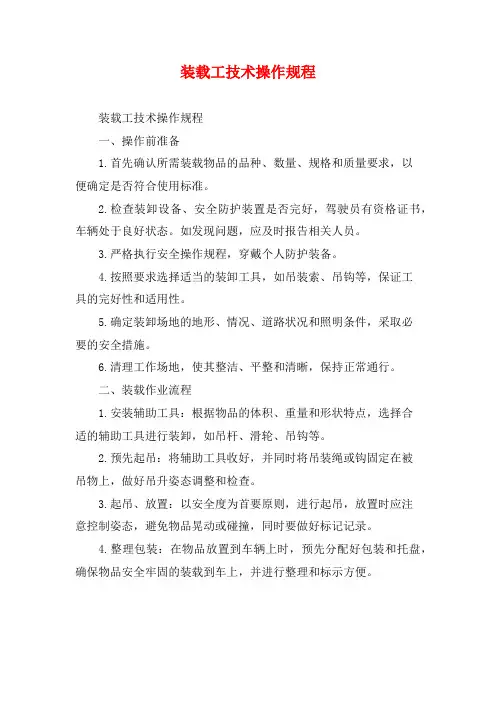 装载工技术操作规程

装载工技术操作规程

一、操作前准备

1.首先确认所需装载物品的品种、数量、规格和质量要求，以便确定是否符合使用标准。

2.检查装卸设备、安全防护装置是否完好，驾驶员有资格证书，车辆处于良好状态。如发现问题，应及时报告相关人员。

3.严格执行安全操作规程，穿戴个人防护装备。

4.按照要求选择适当的装卸工具，如吊装索、吊钩等，保证工具的完好性和适用性。

5.确定装卸场地的地形、情况、道路状况和照明条件，采取必要的安全措施。

6.清理工作场地，使其整洁、平整和清晰，保持正常通行。

二、装载作业流程

1.安装辅助工具：根据物品的体积、重量和形状特点，选择合适的辅助工具进行装卸，如吊杆、滑轮、吊钩等。

2.预先起吊：将辅助工具收好，并同时将吊装绳或钩固定在被吊物上，做好吊升姿态调整和检查。

3.起吊、放置：以安全度为首要原则，进行起吊，放置时应注意控制姿态，避免物品晃动或碰撞，同时要做好标记记录。

4.整理包装：在物品放置到车辆上时，预先分配好包装和托盘，确保物品安全牢固的装载到车上，并进行整理和标示方便。